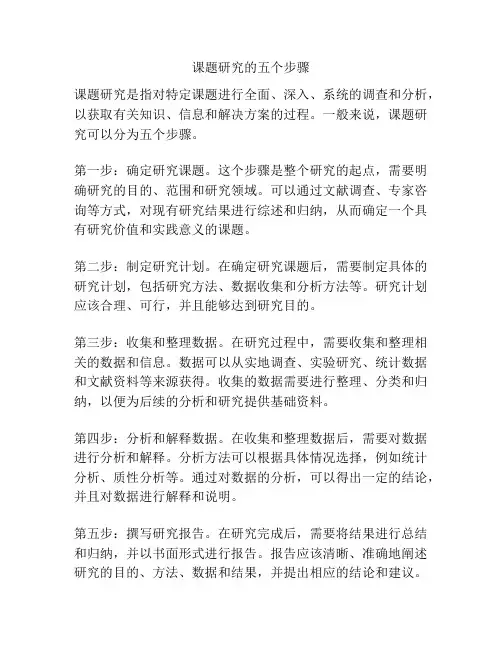 课题研究的五个步骤

课题研究是指对特定课题进行全面、深入、系统的调查和分析，以获取有关知识、信息和解决方案的过程。一般来说，课题研究可以分为五个步骤。

第一步：确定研究课题。这个步骤是整个研究的起点，需要明确研究的目的、范围和研究领域。可以通过文献调查、专家咨询等方式，对现有研究结果进行综述和归纳，从而确定一个具有研究价值和实践意义的课题。

第二步：制定研究计划。在确定研究课题后，需要制定具体的研究计划，包括研究方法、数据收集和分析方法等。研究计划应该合理、可行，并且能够达到研究目的。

第三步：收集和整理数据。在研究过程中，需要收集和整理相关的数据和信息。数据可以从实地调查、实验研究、统计数据和文献资料等来源获得。收集的数据需要进行整理、分类和归纳，以便为后续的分析和研究提供基础资料。

第四步：分析和解释数据。在收集和整理数据后，需要对数据进行分析和解释。分析方法可以根据具体情况选择，例如统计分析、质性分析等。通过对数据的分析，可以得出一定的结论，并且对数据进行解释和说明。

第五步：撰写研究报告。在研究完成后，需要将结果进行总结和归纳，并以书面形式进行报告。报告应该清晰、准确地阐述研究的目的、方法、数据和结果，并提出相应的结论和建议。